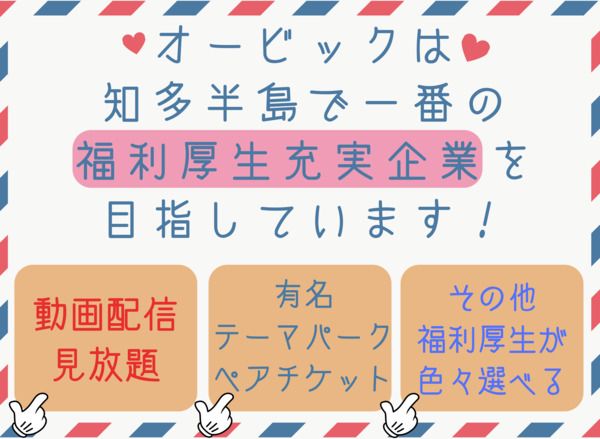 オービックは
知多半島で一番の
福利厚生充実企業を
目指しています！

動画配信
見放題

有名
テーマパーク
ペアチケット

その他
福利厚生が
色々選べる